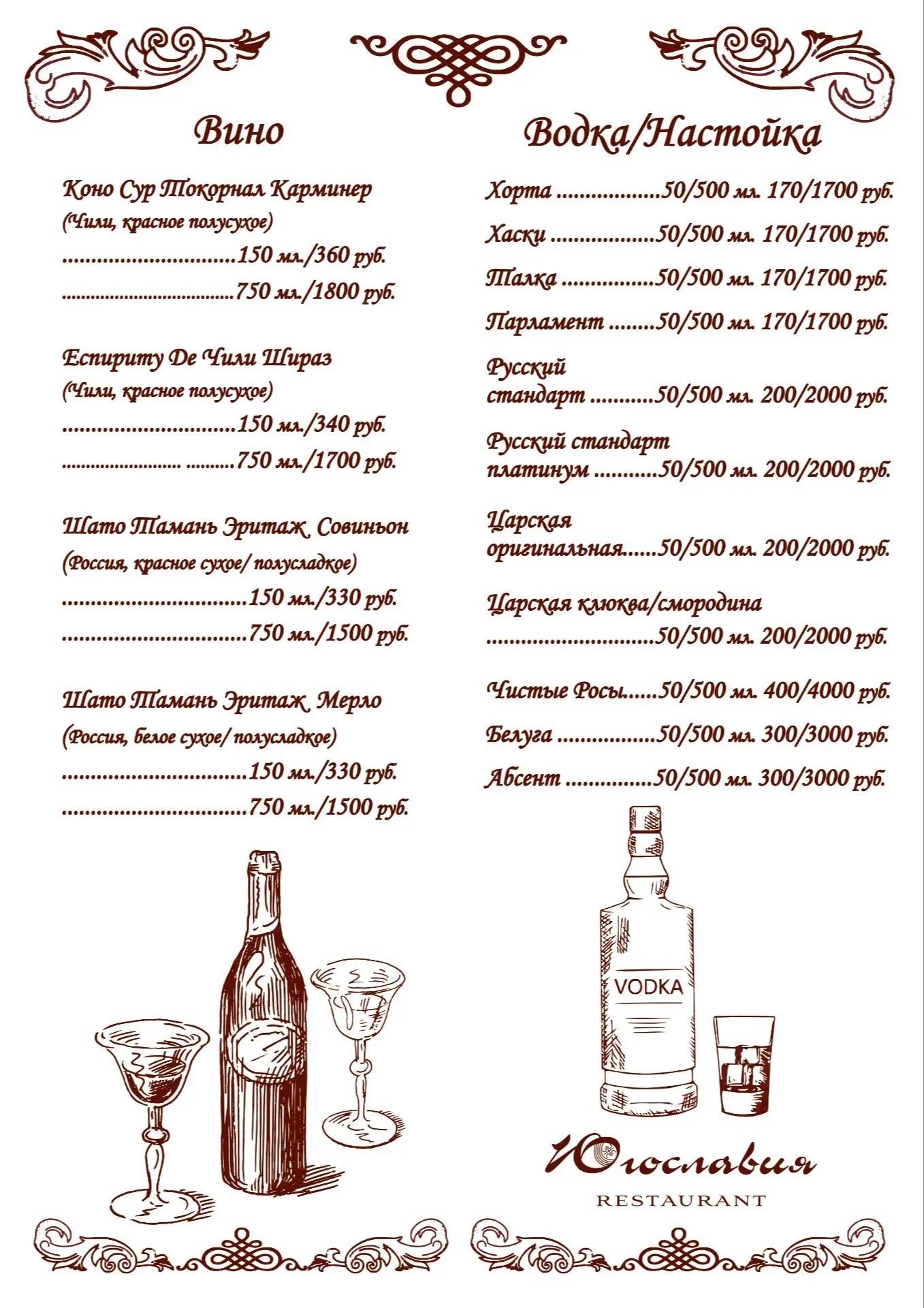 Вино

Коно Сур Токорнал Карминер
(Чили, красное полусухое)
150 мл./360 руб.
750 мл./1800 руб.

Еспириту Де Чили Шираз
(Чили, красное полусухое)
150 мл./340 руб.
750 мл./1700 руб.

Шато Тамань Эритаж Совиньон
(Россия, красное сухое/ полусладкое)
150 мл./330 руб.
750 мл./1500 руб.

Шато Тамань Эритаж Мерло
(Россия, белое сухое/ полусладкое)
150 мл./330 руб.
750 мл./1500 руб.

Водка/Настойка

Хорта 50/500 мл. 170/1700 руб.

Хаски 50/500 мл. 170/1700 руб.

Талка 50/500 мл. 170/1700 руб.

Парламент 50/500 мл. 170/1700 руб.

Русский стандарт 50/500 мл. 200/2000 руб.

Русский стандарт платинум 50/500 мл. 200/2000 руб.

Царская оригинальная 50/500 мл. 200/2000 руб.

Царская клюква/смородина
50/500 мл. 200/2000 руб.

Чистые Росы 50/500 мл. 400/4000 руб.

Белуга 50/500 мл. 300/3000 руб.

Абсент 50/500 мл. 300/3000 руб.

VODKA

Югославия
RESTAURANT